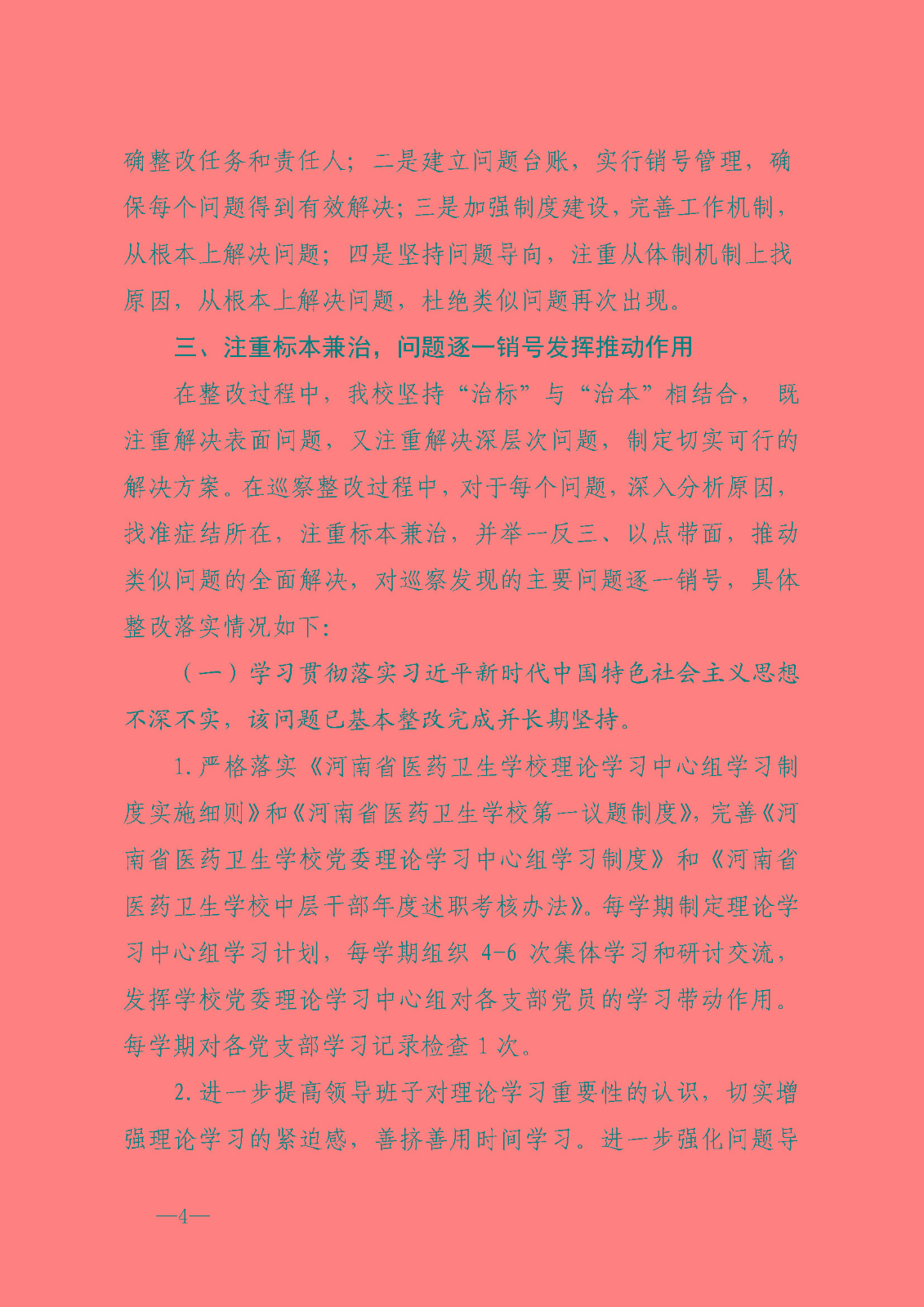 确整改任务和责任人；二是建立问题台账，实行销号管理，确保每个问题得到有效解决；三是加强制度建设，完善工作机制，从根本上解决问题；四是坚持问题导向，注重从体制机制上找原因，从根本上解决问题，杜绝类似问题再次出现。

三、注重标本兼治，问题逐一销号发挥推动作用

在整改过程中，我校坚持“治标”与“治本”相结合，既注重解决表面问题，又注重解决深层次问题，制定切实可行的解决方案。在巡察整改过程中，对于每个问题，深入分析原因，找准症结所在，注重标本兼治，并举一反三、以点带面，推动类似问题的全面解决，对巡察发现的主要问题逐一销号，具体整改落实情况如下：

（一）学习贯彻落实习近平新时代中国特色社会主义思想不深不实，该问题已基本整改完成并长期坚持。

1.严格落实《河南省医药卫生学校理论学习中心组学习制度实施细则》和《河南省医药卫生学校第一议题制度》，完善《河南省医药卫生学校党委理论学习中心组学习制度》和《河南省医药卫生学校中层干部年度述职考核办法》。每学期制定理论学习中心组学习计划，每学期组织 4-6 次集体学习和研讨交流，发挥学校党委理论学习中心组对各支部党员的学习带动作用。每学期对各党支部学习记录检查 1 次。

2.进一步提高领导班子对理论学习重要性的认识，切实增强理论学习的紧迫感，善挤善用时间学习。进一步强化问题导

—4—